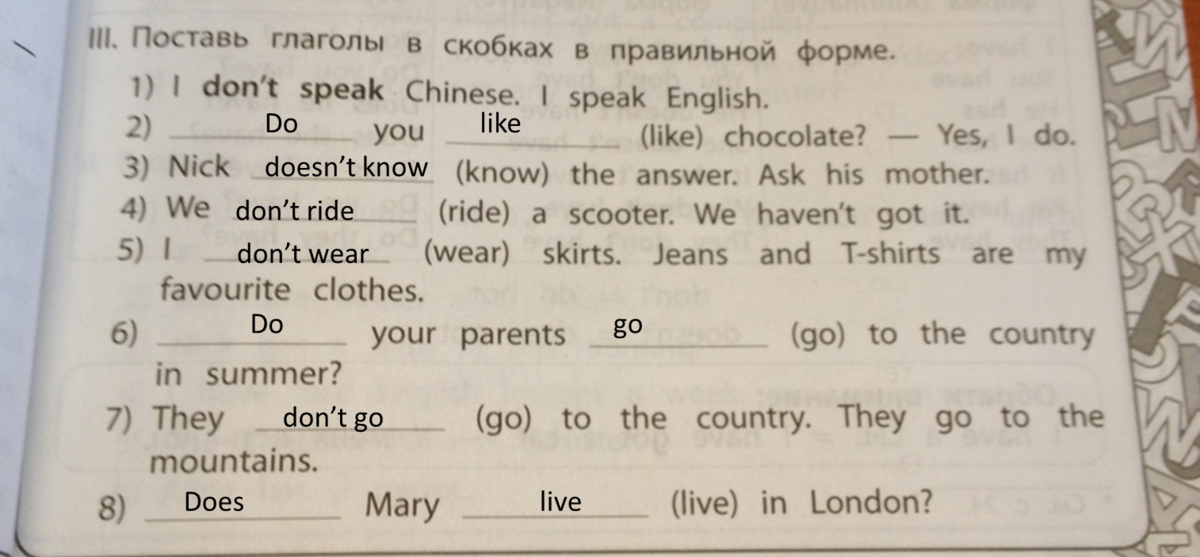 III. Поставь глаголы в скобках в правильной форме.

1) I don't speak Chinese. I speak English.
2) Do you like (like) chocolate? — Yes, I do.
3) Nick doesn't know (know) the answer. Ask his mother.
4) We don't ride (ride) a scooter. We haven't got it.
5) I don't wear (wear) skirts. Jeans and T-shirts are my favourite clothes.
6) Do your parents go (go) to the country in summer?
7) They don't go (go) to the country. They go to the mountains.
8) Does Mary live (live) in London?